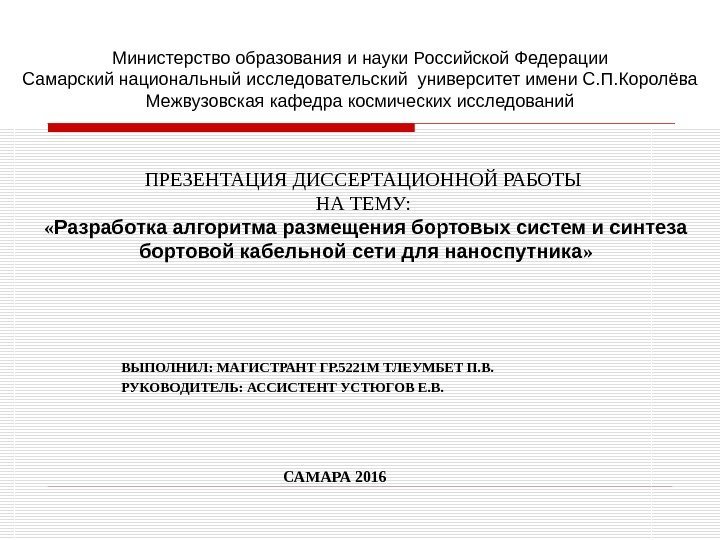 Министерство образования и науки Российской Федерации
Самарский национальный исследовательский университет имени С.П.Королёва
Межвузовская кафедра космических исследований

ПРЕЗЕНТАЦИЯ ДИССЕРТАЦИОННОЙ РАБОТЫ
НА ТЕМУ:
«Разработка алгоритма размещения бортовых систем и синтеза бортовой кабельной сети для наноспутника»

ВЫПОЛНИЛ: МАГИСТРАНТ ГР.5221М ТЛЕУМБЕТ П.В.
РУКОВОДИТЕЛЬ: АССИСТЕНТ УСТЮГОВ Е.В.

САМАРА 2016